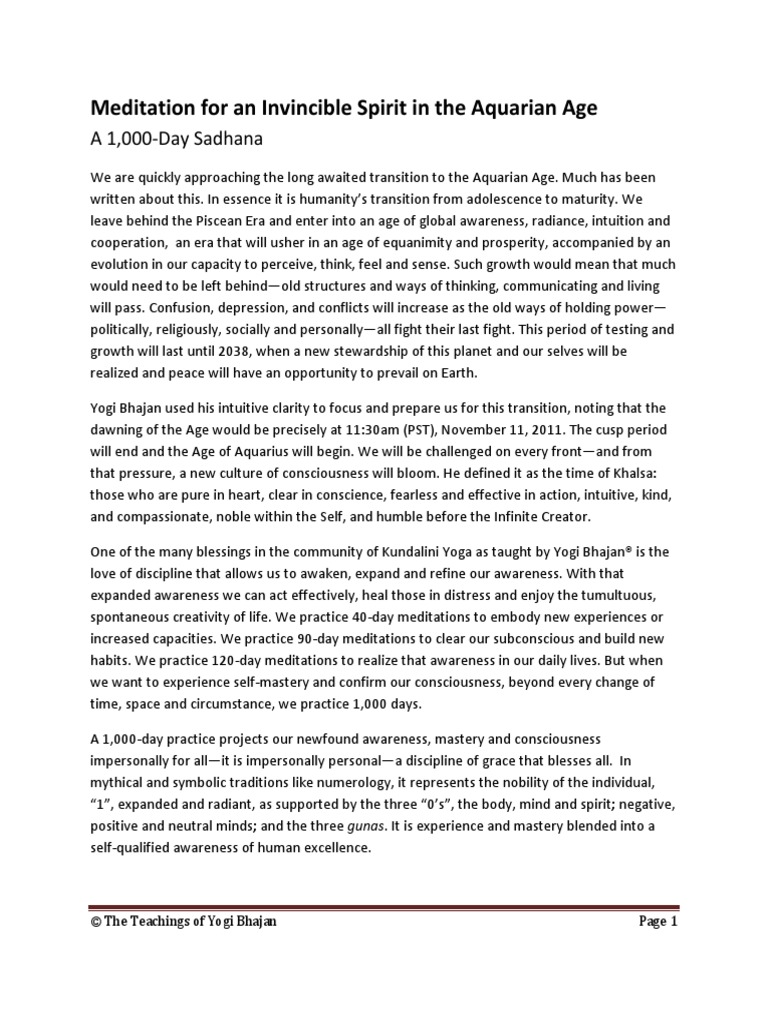 Meditation for an Invincible Spirit in the Aquarian Age

A 1,000-Day Sadhana

We are quickly approaching the long awaited transition to the Aquarian Age. Much has been written about this. In essence it is humanity's transition from adolescence to maturity. We leave behind the Piscean Era and enter into an age of global awareness, radiance, intuition and cooperation, an era that will usher in an age of equanimity and prosperity, accompanied by an evolution in our capacity to perceive, think, feel and sense. Such growth would mean that much would need to be left behind—old structures and ways of thinking, communicating and living will pass. Confusion, depression, and conflicts will increase as the old ways of holding power—politically, religiously, socially and personally—all fight their last fight. This period of testing and growth will last until 2038, when a new stewardship of this planet and our selves will be realized and peace will have an opportunity to prevail on Earth.

Yogi Bhajan used his intuitive clarity to focus and prepare us for this transition, noting that the dawning of the Age would be precisely at 11:30am (PST), November 11, 2011. The cusp period will end and the Age of Aquarius will begin. We will be challenged on every front—and from that pressure, a new culture of consciousness will bloom. He defined it as the time of Khalsa: those who are pure in heart, clear in conscience, fearless and effective in action, intuitive, kind, and compassionate, noble within the Self, and humble before the Infinite Creator.

One of the many blessings in the community of Kundalini Yoga as taught by Yogi Bhajan® is the love of discipline that allows us to awaken, expand and refine our awareness. With that expanded awareness we can act effectively, heal those in distress and enjoy the tumultuous, spontaneous creativity of life. We practice 40-day meditations to embody new experiences or increased capacities. We practice 90-day meditations to clear our subconscious and build new habits. We practice 120-day meditations to realize that awareness in our daily lives. But when we want to experience self-mastery and confirm our consciousness, beyond every change of time, space and circumstance, we practice 1,000 days.

A 1,000-day practice projects our newfound awareness, mastery and consciousness impersonally for all—it is impersonally personal—a discipline of grace that blesses all. In mythical and symbolic traditions like numerology, it represents the nobility of the individual, "1", expanded and radiant, as supported by the three "0's", the body, mind and spirit; negative, positive and neutral minds; and the three gunas. It is experience and mastery blended into a self-qualified awareness of human excellence.

© The Teachings of Yogi Bhajan

Page 1